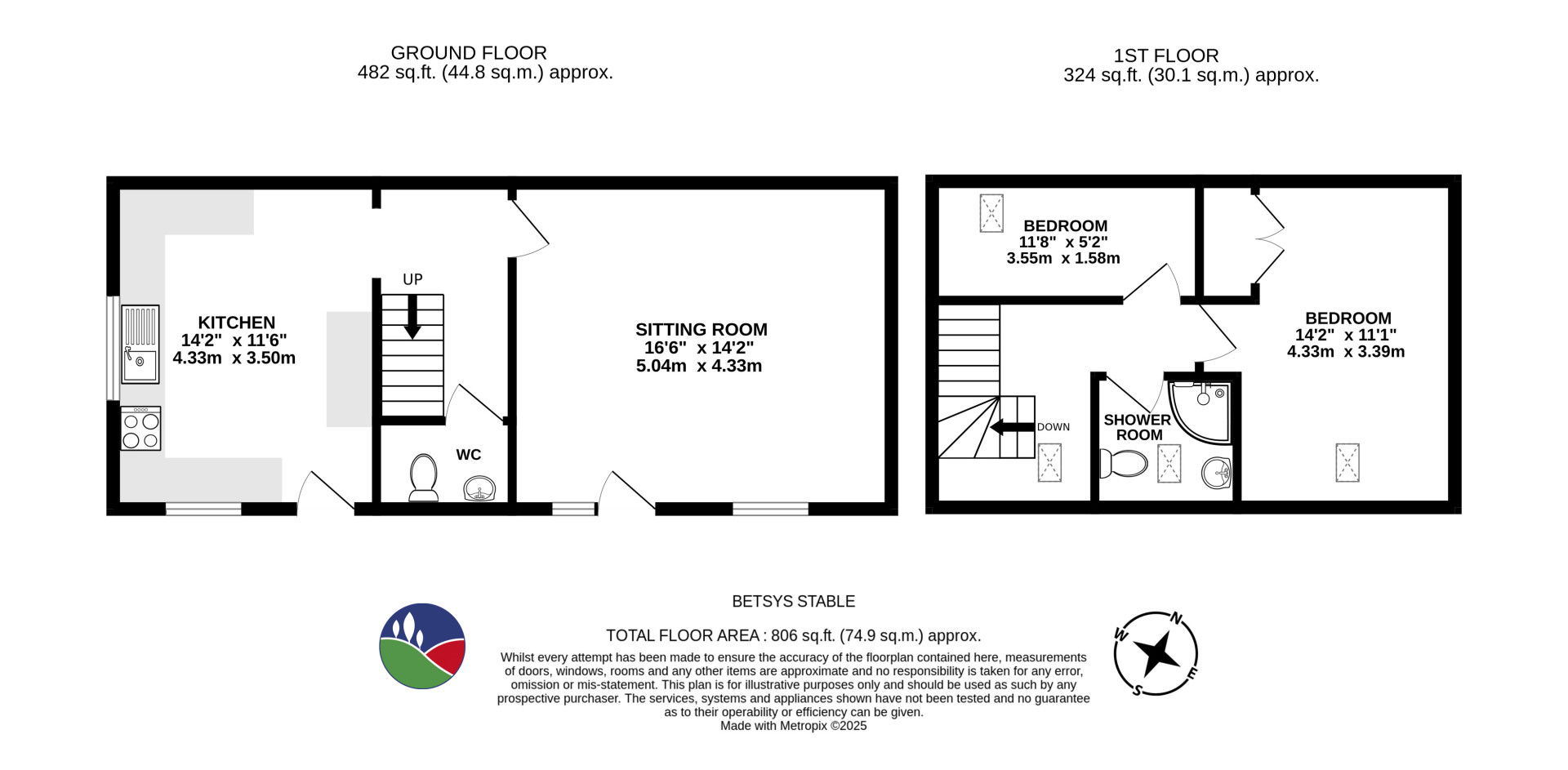 GROUND FLOOR
482 sq.ft. (44.8 sq.m.) approx.

1ST FLOOR
324 sq.ft. (30.1 sq.m.) approx.

KITCHEN
14'2" x 11'6"
4.33m x 3.50m

UP

WC

SITTING ROOM
16'6" x 14'2"
5.04m x 4.33m

BEDROOM
11'8" x 5'2"
3.55m x 1.58m

DOWN

SHOWER ROOM

BEDROOM
14'2" x 11'1"
4.33m x 3.39m

BETSYS STABLE

TOTAL FLOOR AREA : 806 sq.ft. (74.9 sq.m.) approx.

Whilst every attempt has been made to ensure the accuracy of the floorplan contained here, measurements of doors, windows, rooms and any other items are approximate and no responsibility is taken for any error, omission or mis-statement. This plan is for illustrative purposes only and should be used as such by any prospective purchaser. The services, systems and appliances shown have not been tested and no guarantee as to their operability or efficiency can be given.
Made with Metropix ©2025

N
E
S
W